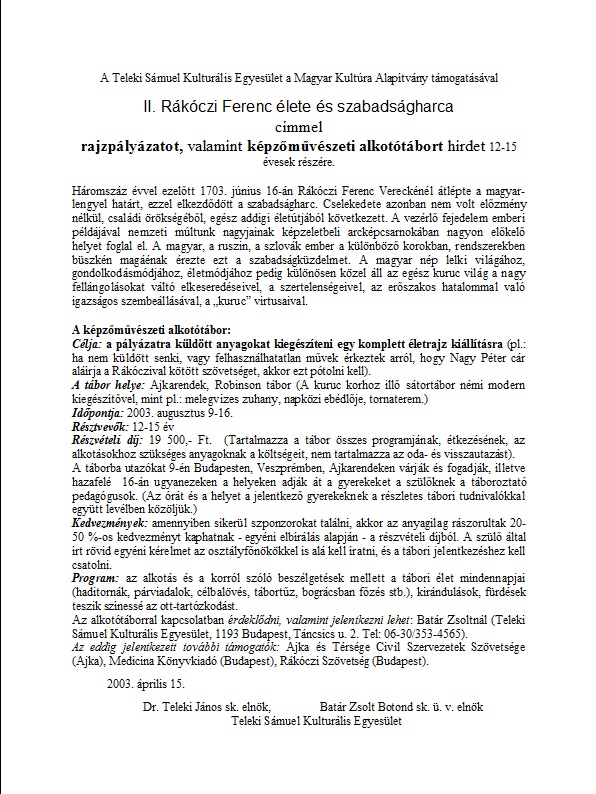 A Teleki Sámuel Kulturális Egyesület a Magyar Kultúra Alapítvány támogatásával

II. Rákóczi Ferenc élete és szabadságharca

címmel

rajzpályázatot, valamint képzőművészeti alkotótábort hirdet 12-15 évesek részére.

Háromszáz évvel ezelőtt 1703. június 16-án Rákóczi Ferenc Vereckénél átlépte a magyar-lengyel határt, ezzel elkezdődött a szabadságharc. Cselekedete azonban nem volt előzmény nélkül, családi örökségéből, egész addigi életútjából következett. A vezérlő fejedelem emberi példájával nemzeti múltunk nagyjainak képzeletbeli arcképcsarnokában nagyon előkelő helyet foglal el. A magyar, a ruszin, a szlovák ember a különböző korokban, rendszerekben büszkén magáénak érezte ezt a szabadságküzdelmet. A magyar nép lelki világához, gondolkodásmódjához, életmódjához pedig különösen közel áll az egész kuruc világ a nagy fellángolásokat váltó elkeseredéseivel, a szertelenségeivel, az erőszakos hatalommal való igazságos szembeállásával, a „kuruc" virtusaival.

A képzőművészeti alkotótábor:
Célja: a pályázatra küldött anyagokat kiegészíteni egy komplett életrajz kiállításra (pl.: ha nem küldött senki, vagy felhasználhatatlan művek érkeztek arról, hogy Nagy Péter cár aláírja a Rákóczival kötött szövetséget, akkor ezt pótolni kell).
A tábor helye: Ajkarendek, Robinson tábor (A kuruc korhoz illő sátortábor némi modern kiegészítővel, mint pl.: melegvizes zuhany, napközi ebédlője, tornaterem.)
Időpontja: 2003. augusztus 9-16.
Résztvevők: 12-15 év
Részvételi díj: 19 500,- Ft. (Tartalmazza a tábor összes programjának, étkezésének, az alkotásokhoz szükséges anyagoknak a költségeit, nem tartalmazza az oda- és visszautazást).
A táborba utazókat 9-én Budapesten, Veszprémben, Ajkarendeken várják és fogadják, illetve hazafelé 16-án ugyanezeken a helyeken adják át a gyerekeket a szülőknek a táboroztató pedagógusok. (Az órát és a helyet a jelentkező gyerekeknek a részletes tábori tudnivalókkal együtt levélben közöljük.)
Kedvezmények: amennyiben sikerül szponzorokat találni, akkor az anyagilag rászorultak 20-50 %-os kedvezményt kaphatnak - egyéni elbírálás alapján - a részvételi díjból. A szülő által írt rövid egyéni kérelmet az osztályfőnökökkel is alá kell íratni, és a tábori jelentkezéshez kell csatolni.
Program: az alkotás és a korról szóló beszélgetések mellett a tábori élet mindennapjai (haditornák, párviadalok, célbalövés, tábortűz, bográcsban főzés stb.), kirándulások, fürdések teszik színessé az ott-tartózkodást.
Az alkotótáborral kapcsolatban érdeklődni, valamint jelentkezni lehet: Batár Zsoltnál (Teleki Sámuel Kulturális Egyesület, 1193 Budapest, Táncsics u. 2. Tel: 06-30/353-4565).
Az eddig jelentkezett további támogatók: Ajka és Térsége Civil Szervezetek Szövetsége (Ajka), Medicina Könyvkiadó (Budapest), Rákóczi Szövetség (Budapest).

2003. április 15.

Dr. Teleki János sk. elnök, Batár Zsolt Botond sk. ü. v. elnök
Teleki Sámuel Kulturális Egyesület